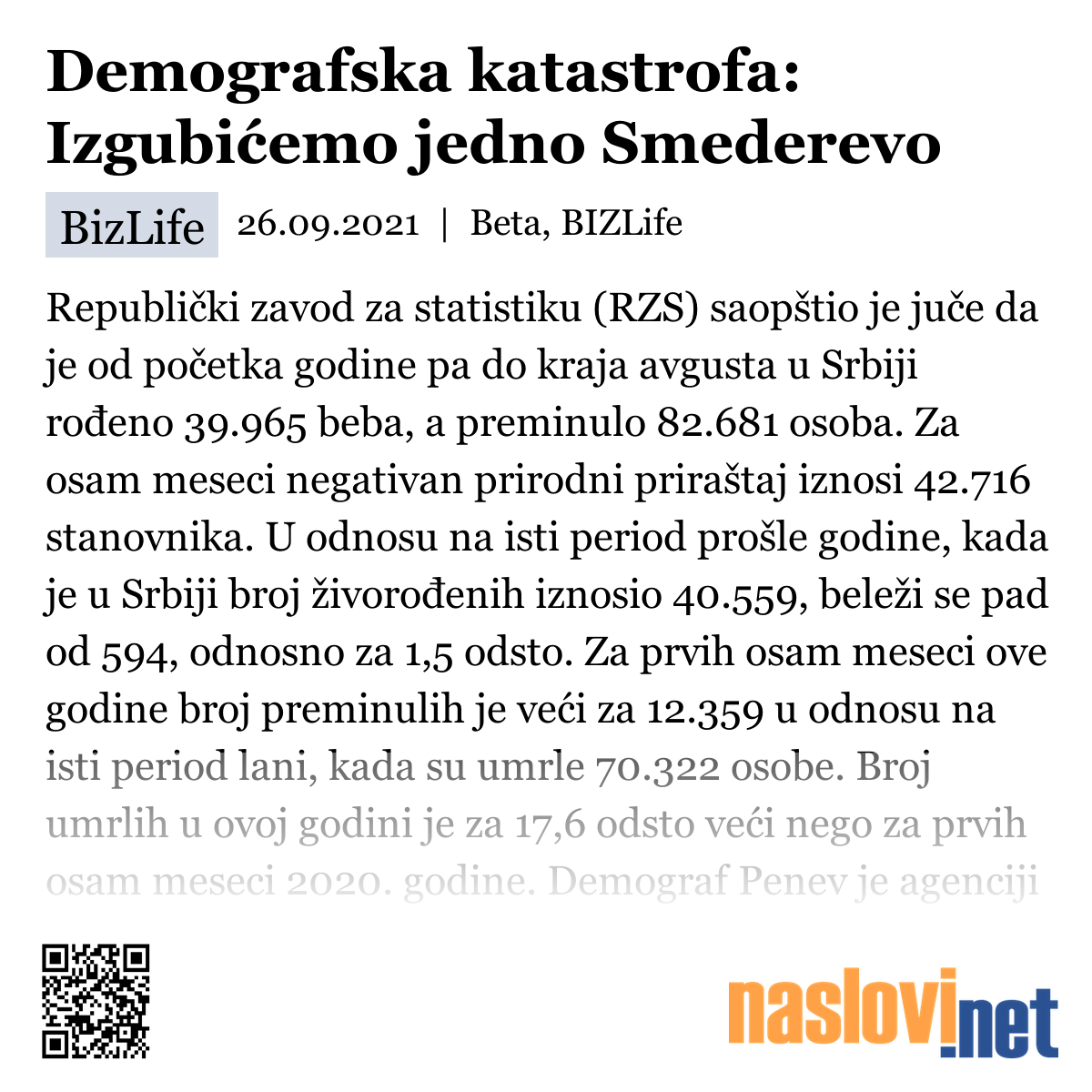 Demografska katastrofa: Izgubićemo jedno Smederevo

BizLife 26.09.2021 | Beta, BIZLife

Republički zavod za statistiku (RZS) saopštio je juče da je od početka godine pa do kraja avgusta u Srbiji rođeno 39.965 beba, a preminulo 82.681 osoba. Za osam meseci negativan prirodni priraštaj iznosi 42.716 stanovnika. U odnosu na isti period prošle godine, kada je u Srbiji broj živorođenih iznosio 40.559, beleži se pad od 594, odnosno za 1,5 odsto. Za prvih osam meseci ove godine broj preminulih je veći za 12.359 u odnosu na isti period lani, kada su umrle 70.322 osobe. Broj umrlih u ovoj godini je za 17,6 odsto veći nego za prvih osam meseci 2020. godine. Demograf Penev je agenciji

naslovi.net